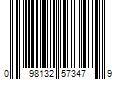 0 98132 57347 9